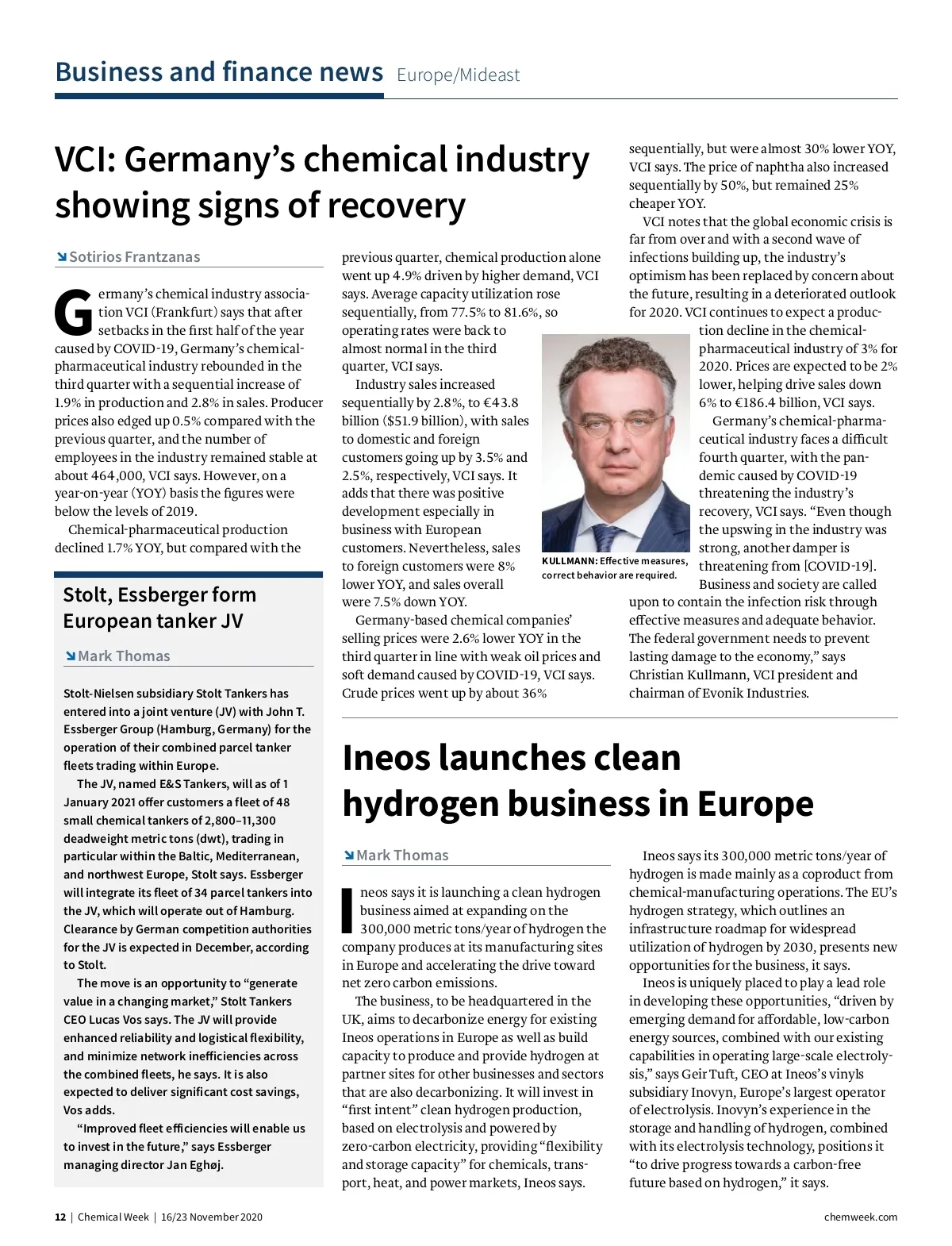 Business and finance news Europe/Mideast

VCI: Germany's chemical industry showing signs of recovery

Sotirios Frantzanas

Germany's chemical industry association VCI (Frankfurt) says that after setbacks in the first half of the year caused by COVID-19, Germany's chemical-pharmaceutical industry rebounded in the third quarter with a sequential increase of 1.9% in production and 2.8% in sales. Producer prices also edged up 0.5% compared with the previous quarter, and the number of employees in the industry remained stable at about 464,000, VCI says. However, on a year-on-year (YOY) basis the figures were below the levels of 2019.

Chemical-pharmaceutical production declined 1.7% YOY, but compared with the previous quarter, chemical production alone went up 4.9% driven by higher demand, VCI says. Average capacity utilization rose sequentially, from 77.5% to 81.6%, so operating rates were back to almost normal in the third quarter, VCI says.

Industry sales increased sequentially by 2.8%, to €43.8 billion ($51.9 billion), with sales to domestic and foreign customers going up by 3.5% and 2.5%, respectively, VCI says. It adds that there was positive development especially in business with European customers. Nevertheless, sales to foreign customers were 8% lower YOY, and sales overall were 7.5% down YOY.

Germany-based chemical companies' selling prices were 2.6% lower YOY in the third quarter in line with weak oil prices and soft demand caused by COVID-19, VCI says. Crude prices went up by about 36% sequentially, but were almost 30% lower YOY, VCI says. The price of naphtha also increased sequentially by 50%, but remained 25% cheaper YOY.

VCI notes that the global economic crisis is far from over and with a second wave of infections building up, the industry's optimism has been replaced by concern about the future, resulting in a deteriorated outlook for 2020. VCI continues to expect a production decline in the chemical-pharmaceutical industry of 3% for 2020. Prices are expected to be 2% lower, helping drive sales down 6% to €186.4 billion, VCI says.

Germany's chemical-pharmaceutical industry faces a difficult fourth quarter, with the pandemic caused by COVID-19 threatening the industry's recovery, VCI says. "Even though the upswing in the industry was strong, another damper is threatening from [COVID-19]. Business and society are called upon to contain the infection risk through effective measures and adequate behavior. The federal government needs to prevent lasting damage to the economy," says Christian Kullmann, VCI president and chairman of Evonik Industries.

KULLMANN: Effective measures, correct behavior are required.

Stolt, Essberger form European tanker JV

Mark Thomas

Stolt-Nielsen subsidiary Stolt Tankers has entered into a joint venture (JV) with John T. Essberger Group (Hamburg, Germany) for the operation of their combined parcel tanker fleets trading within Europe.

The JV, named E&S Tankers, will as of 1 January 2021 offer customers a fleet of 48 small chemical tankers of 2,800–11,300 deadweight metric tons (dwt), trading in particular within the Baltic, Mediterranean, and northwest Europe, Stolt says. Essberger will integrate its fleet of 34 parcel tankers into the JV, which will operate out of Hamburg. Clearance by German competition authorities for the JV is expected in December, according to Stolt.

The move is an opportunity to "generate value in a changing market," Stolt Tankers CEO Lucas Vos says. The JV will provide enhanced reliability and logistical flexibility, and minimize network inefficiencies across the combined fleets, he says. It is also expected to deliver significant cost savings, Vos adds.

"Improved fleet efficiencies will enable us to invest in the future," says Essberger managing director Jan Eghøj.

Ineos launches clean hydrogen business in Europe

Mark Thomas

Ineos says it is launching a clean hydrogen business aimed at expanding on the 300,000 metric tons/year of hydrogen the company produces at its manufacturing sites in Europe and accelerating the drive toward net zero carbon emissions.

The business, to be headquartered in the UK, aims to decarbonize energy for existing Ineos operations in Europe as well as build capacity to produce and provide hydrogen at partner sites for other businesses and sectors that are also decarbonizing. It will invest in "first intent" clean hydrogen production, based on electrolysis and powered by zero-carbon electricity, providing "flexibility and storage capacity" for chemicals, transport, heat, and power markets, Ineos says.

Ineos says its 300,000 metric tons/year of hydrogen is made mainly as a coproduct from chemical-manufacturing operations. The EU's hydrogen strategy, which outlines an infrastructure roadmap for widespread utilization of hydrogen by 2030, presents new opportunities for the business, it says.

Ineos is uniquely placed to play a lead role in developing these opportunities, "driven by emerging demand for affordable, low-carbon energy sources, combined with our existing capabilities in operating large-scale electrolysis," says Geir Tuft, CEO at Ineos's vinyls subsidiary Inovyn, Europe's largest operator of electrolysis. Inovyn's experience in the storage and handling of hydrogen, combined with its electrolysis technology, positions it "to drive progress towards a carbon-free future based on hydrogen," it says.

12 | Chemical Week | 16/23 November 2020 chemweek.com